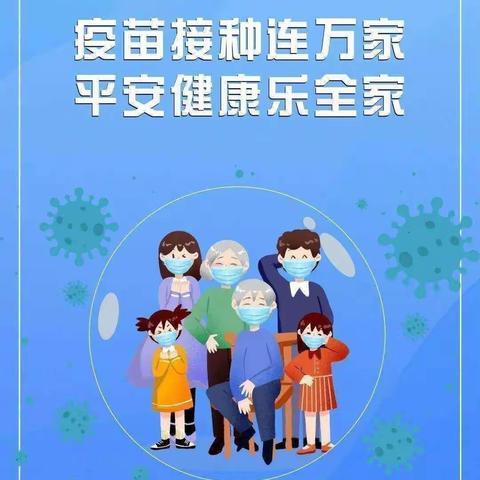 疫苗接种连万家
平安健康乐全家